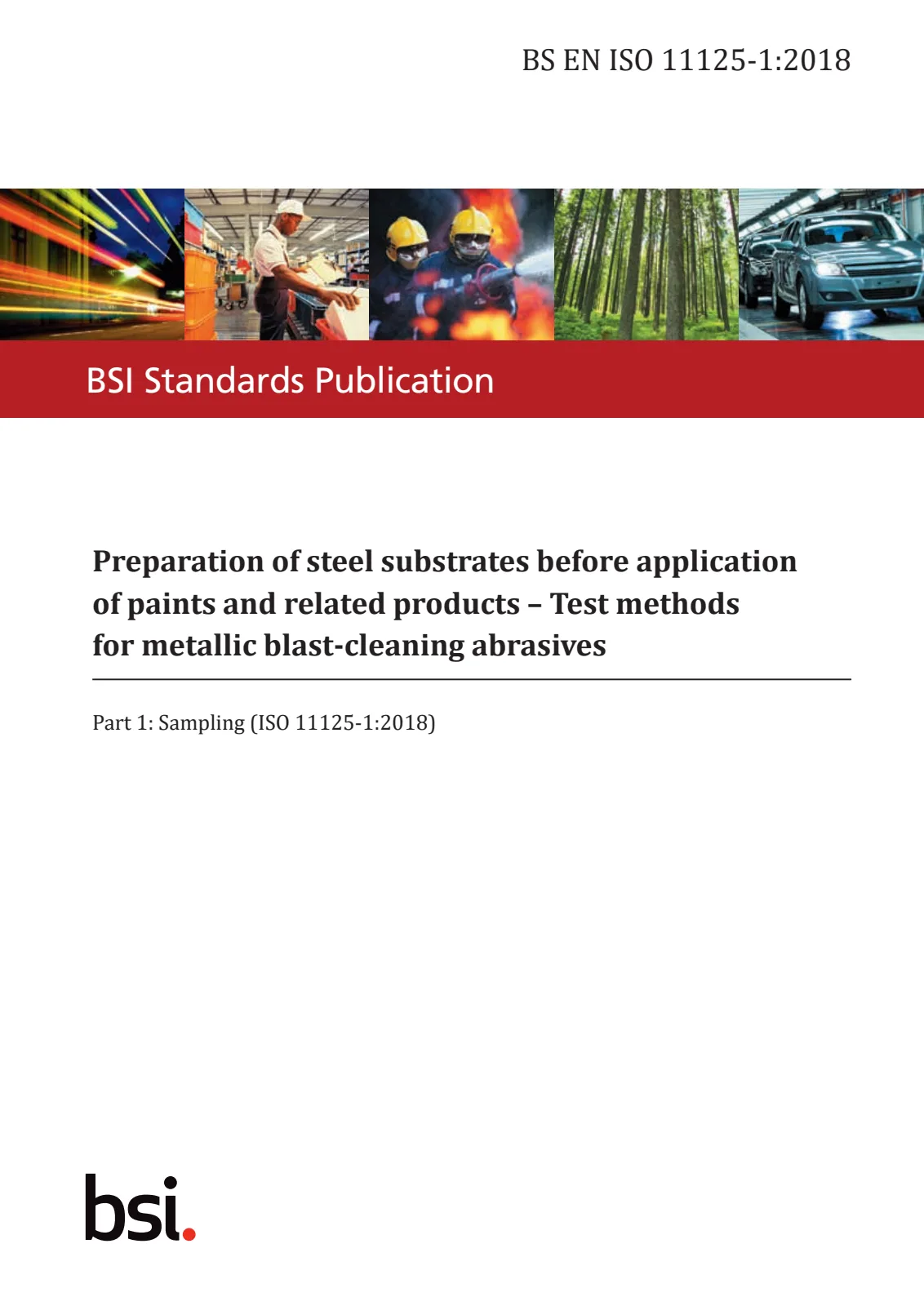 BS EN ISO 11125-1:2018

BSI Standards Publication

Preparation of steel substrates before application of paints and related products – Test methods for metallic blast-cleaning abrasives

Part 1: Sampling (ISO 11125-1:2018)

bsi.